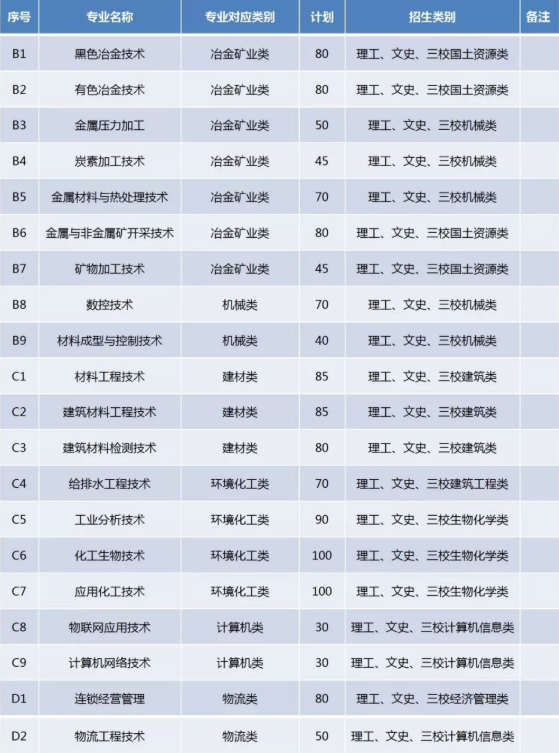 | 序号 | 专业名称 | 专业对应类别 | 计划 | 招生类别 | 备注 |
|---|---|---|---|---|---|
| B1 | 黑色冶金技术 | 冶金矿业类 | 80 | 理工、文史、三校国土资源类 | |
| B2 | 有色冶金技术 | 冶金矿业类 | 80 | 理工、文史、三校国土资源类 | |
| B3 | 金属压力加工 | 冶金矿业类 | 50 | 理工、文史、三校机械类 | |
| B4 | 炭素加工技术 | 冶金矿业类 | 45 | 理工、文史、三校机械类 | |
| B5 | 金属材料与热处理技术 | 冶金矿业类 | 70 | 理工、文史、三校机械类 | |
| B6 | 金属与非金属矿开采技术 | 冶金矿业类 | 80 | 理工、文史、三校国土资源类 | |
| B7 | 矿物加工技术 | 冶金矿业类 | 45 | 理工、文史、三校国土资源类 | |
| B8 | 数控技术 | 机械类 | 70 | 理工、文史、三校机械类 | |
| B9 | 材料成型与控制技术 | 机械类 | 40 | 理工、文史、三校机械类 | |
| C1 | 材料工程技术 | 建材类 | 85 | 理工、文史、三校建筑类 | |
| C2 | 建筑材料工程技术 | 建材类 | 85 | 理工、文史、三校建筑类 | |
| C3 | 建筑材料检测技术 | 建材类 | 80 | 理工、文史、三校建筑类 | |
| C4 | 给排水工程技术 | 环境化工类 | 70 | 理工、文史、三校建筑工程类 | |
| C5 | 工业分析技术 | 环境化工类 | 90 | 理工、文史、三校生物化学类 | |
| C6 | 化工生物技术 | 环境化工类 | 100 | 理工、文史、三校生物化学类 | |
| C7 | 应用化工技术 | 环境化工类 | 100 | 理工、文史、三校生物化学类 | |
| C8 | 物联网应用技术 | 计算机类 | 30 | 理工、文史、三校计算机信息类 | |
| C9 | 计算机网络技术 | 计算机类 | 30 | 理工、文史、三校计算机信息类 | |
| D1 | 连锁经营管理 | 物流类 | 80 | 理工、文史、三校经济管理类 | |
| D2 | 物流工程技术 | 物流类 | 50 | 理工、文史、三校计算机信息类 | |